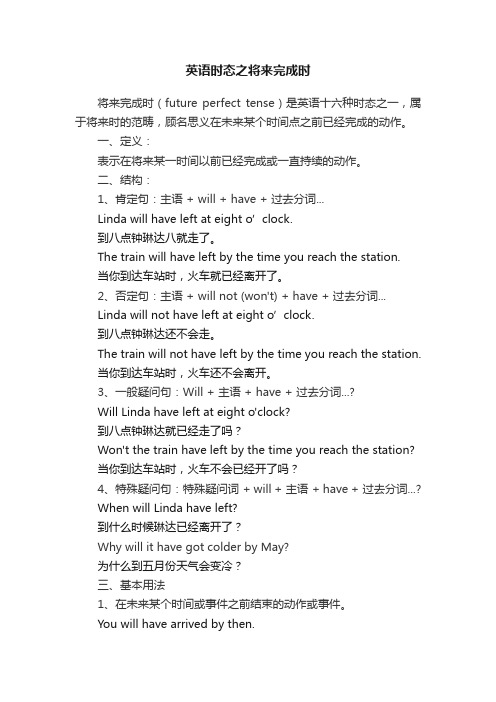 英语时态之将来完成时

将来完成时（future perfect tense）是英语十六种时态之一，属于将来时的范畴，顾名思义在未来某个时间点之前已经完成的动作。

一、定义：

表示在将来某一时间以前已经完成或一直持续的动作。

二、结构：

1、肯定句：主语 + will + have + 过去分词...

Linda will have left at eight o' clock.

到八点钟琳达八就走了。

The train will have left by the time you reach the station.

当你到达车站时，火车就已经离开了。

2、否定句：主语 + will not (won't) + have + 过去分词...

Linda will not have left at eight o' clock.

到八点钟琳达还不会走。

The train will not have left by the time you reach the station.

当你到达车站时，火车还不会离开。

3、一般疑问句：Will + 主语 + have + 过去分词...?

Will Linda have left at eight o'clock?

到八点钟琳达就已经走了吗？

Won't the train have left by the time you reach the station?

当你到达车站时，火车不会已经开了吗？

4、特殊疑问句：特殊疑问词 + will + 主语 + have + 过去分词...?

When will Linda have left?

到什么时候琳达已经离开了？

Why will it have got colder by May?

为什么到五月份天气会变冷？

三、基本用法

1、在未来某个时间或事件之前结束的动作或事件。

You will have arrived by then.